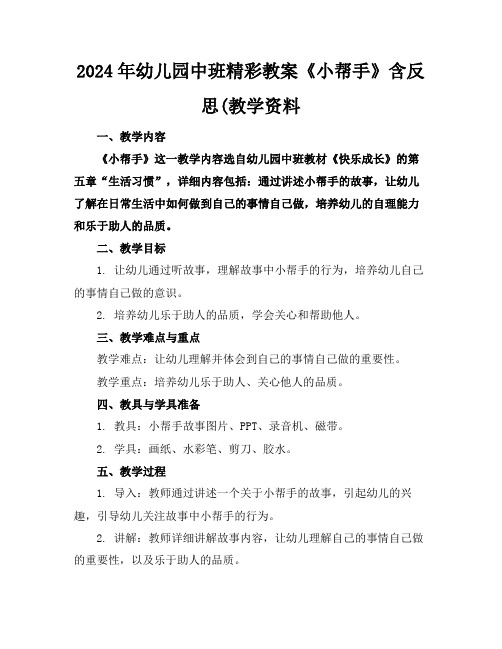 2024年幼儿园中班精彩教案《小帮手》含反思(教学资料

一、教学内容

《小帮手》这一教学内容选自幼儿园中班教材《快乐成长》的第五章“生活习惯”，详细内容包括：通过讲述小帮手的故事，让幼儿了解在日常生活中如何做到自己的事情自己做，培养幼儿的自理能力和乐于助人的品质。

二、教学目标

1. 让幼儿通过听故事，理解故事中小帮手的行为，培养幼儿自己的事情自己做的意识。

2. 培养幼儿乐于助人的品质，学会关心和帮助他人。

三、教学难点与重点

教学难点：让幼儿理解并体会到自己的事情自己做的重要性。

教学重点：培养幼儿乐于助人、关心他人的品质。

四、教具与学具准备

1. 教具：小帮手故事图片、PPT、录音机、磁带。

2. 学具：画纸、水彩笔、剪刀、胶水。

五、教学过程

1. 导入：教师通过讲述一个关于小帮手的故事，引起幼儿的兴趣，引导幼儿关注故事中小帮手的行为。

2. 讲解：教师详细讲解故事内容，让幼儿理解自己的事情自己做的重要性，以及乐于助人的品质。